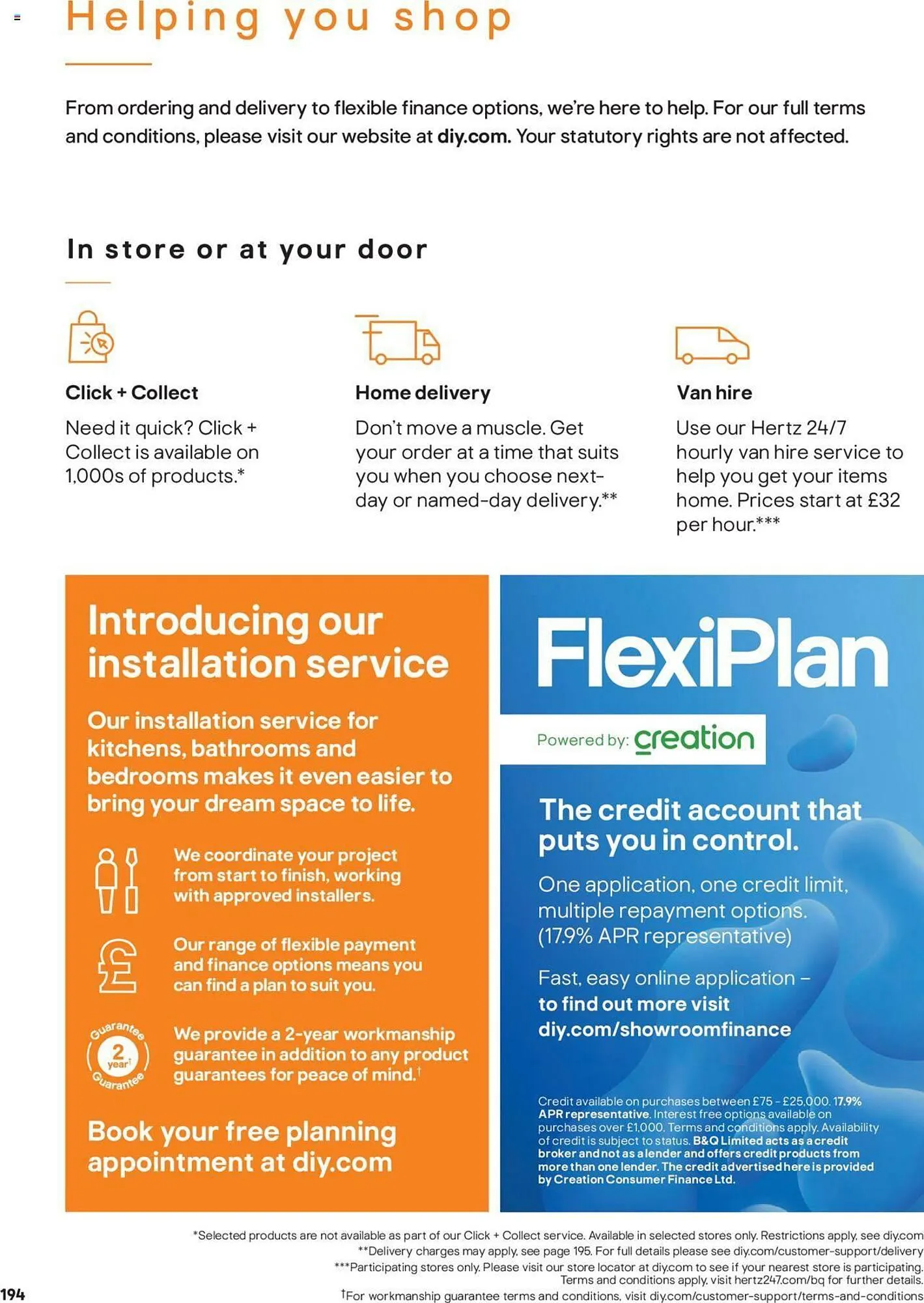 Helping you shop

From ordering and delivery to flexible finance options, we're here to help. For our full terms and conditions, please visit our website at diy.com. Your statutory rights are not affected.

In store or at your door

Click + Collect
Need it quick? Click + Collect is available on 1,000s of products.*

Home delivery
Don't move a muscle. Get your order at a time that suits you when you choose next-day or named-day delivery.**

Van hire
Use our Hertz 24/7 hourly van hire service to help you get your items home. Prices start at £32 per hour.***

Introducing our installation service

Our installation service for kitchens, bathrooms and bedrooms makes it even easier to bring your dream space to life.

We coordinate your project from start to finish, working with approved installers.

Our range of flexible payment and finance options means you can find a plan to suit you.

Guarantee 2 year† Guarantee

We provide a 2-year workmanship guarantee in addition to any product guarantees for peace of mind.†

Book your free planning appointment at diy.com

FlexiPlan

Powered by: creation

The credit account that puts you in control.

One application, one credit limit, multiple repayment options. (17.9% APR representative)

Fast, easy online application – to find out more visit diy.com/showroomfinance

Credit available on purchases between £75 - £25,000. 17.9% APR representative. Interest free options available on purchases over £1,000. Terms and conditions apply. Availability of credit is subject to status. B&Q Limited acts as a credit broker and not as a lender and offers credit products from more than one lender. The credit advertised here is provided by Creation Consumer Finance Ltd.

*Selected products are not available as part of our Click + Collect service. Available in selected stores only. Restrictions apply, see diy.com
**Delivery charges may apply, see page 195. For full details please see diy.com/customer-support/delivery
***Participating stores only. Please visit our store locator at diy.com to see if your nearest store is participating. Terms and conditions apply, visit hertz247.com/bq for further details.
†For workmanship guarantee terms and conditions, visit diy.com/customer-support/terms-and-conditions

194